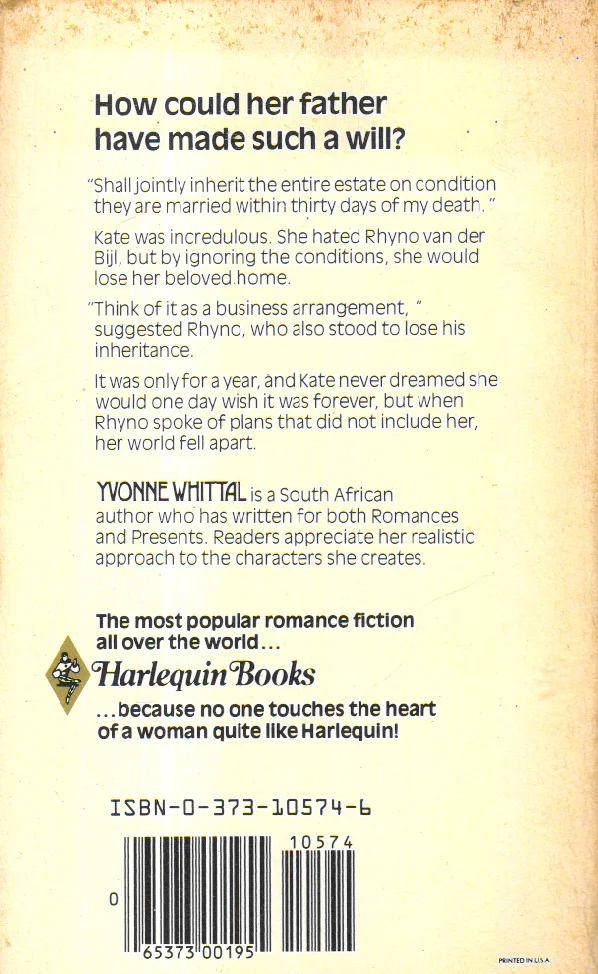 How could her father have made such a will?

"Shall jointly inherit the entire estate on condition they are married within thirty days of my death."

Kate was incredulous. She hated Rhyno van der Bijl, but by ignoring the conditions, she would lose her beloved home.

"Think of it as a business arrangement," suggested Rhyno, who also stood to lose his inheritance.

It was only for a year, and Kate never dreamed she would one day wish it was forever, but when Rhyno spoke of plans that did not include her, her world fell apart.

YVONNE WHITTAL is a South African author who has written for both Romances and Presents. Readers appreciate her realistic approach to the characters she creates.

The most popular romance fiction all over the world...
Harlequin Books
...because no one touches the heart of a woman quite like Harlequin!

ISBN-0-373-10574-6

10574

0 65373 00195

PRINTED IN U.S.A.